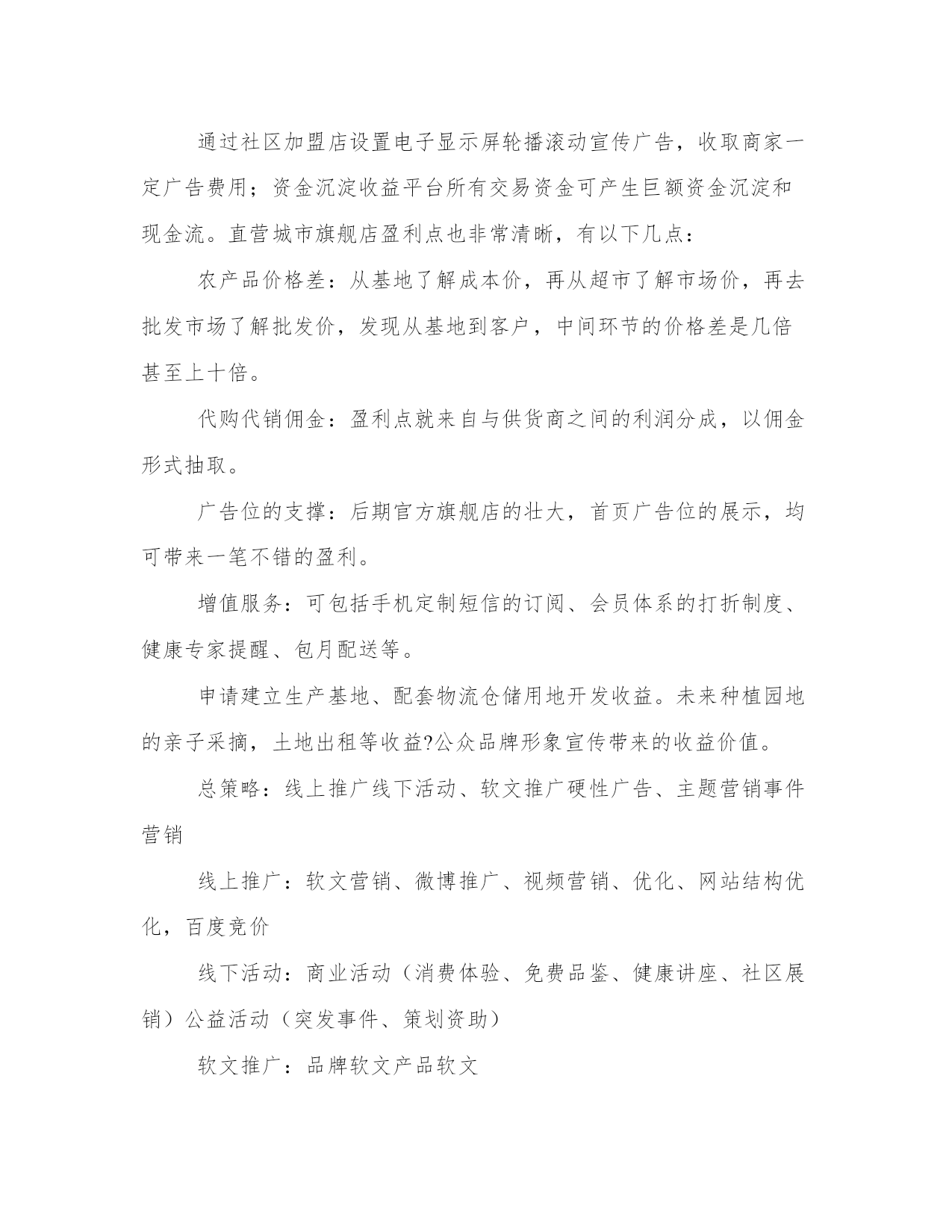 通过社区加盟店设置电子显示屏轮播滚动宣传广告，收取商家一定广告费用；资金沉淀收益平台所有交易资金可产生巨额资金沉淀和现金流。直营城市旗舰店盈利点也非常清晰，有以下几点：

农产品价格差：从基地了解成本价，再从超市了解市场价，再去批发市场了解批发价，发现从基地到客户，中间环节的价格差是几倍甚至上十倍。

代购代销佣金：盈利点就来自与供货商之间的利润分成，以佣金形式抽取。

广告位的支撑：后期官方旗舰店的壮大，首页广告位的展示，均可带来一笔不错的盈利。

增值服务：可包括手机定制短信的订阅、会员体系的打折制度、健康专家提醒、包月配送等。

申请建立生产基地、配套物流仓储用地开发收益。未来种植园地的亲子采摘，土地出租等收益?公众品牌形象宣传带来的收益价值。

总策略：线上推广线下活动、软文推广硬性广告、主题营销事件营销

线上推广：软文营销、微博推广、视频营销、优化、网站结构优化，百度竞价

线下活动：商业活动（消费体验、免费品鉴、健康讲座、社区展销）公益活动（突发事件、策划资助）

软文推广：品牌软文产品软文